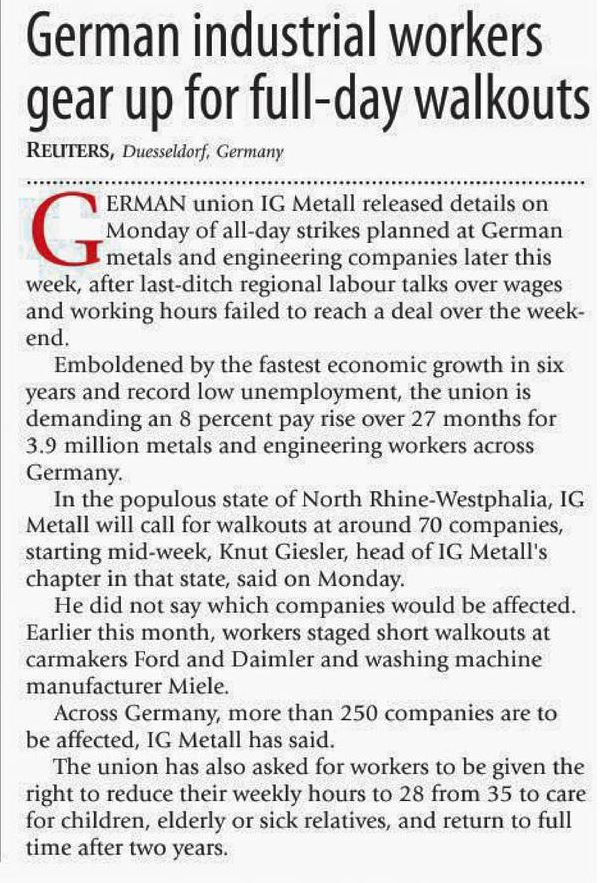 German industrial workers gear up for full-day walkouts

REUTERS, Duesseldorf, Germany

GERMAN union IG Metall released details on Monday of all-day strikes planned at German metals and engineering companies later this week, after last-ditch regional labour talks over wages and working hours failed to reach a deal over the weekend.

Emboldened by the fastest economic growth in six years and record low unemployment, the union is demanding an 8 percent pay rise over 27 months for 3.9 million metals and engineering workers across Germany.

In the populous state of North Rhine-Westphalia, IG Metall will call for walkouts at around 70 companies, starting mid-week, Knut Giesler, head of IG Metall's chapter in that state, said on Monday.

He did not say which companies would be affected. Earlier this month, workers staged short walkouts at carmakers Ford and Daimler and washing machine manufacturer Miele.

Across Germany, more than 250 companies are to be affected, IG Metall has said.

The union has also asked for workers to be given the right to reduce their weekly hours to 28 from 35 to care for children, elderly or sick relatives, and return to full time after two years.